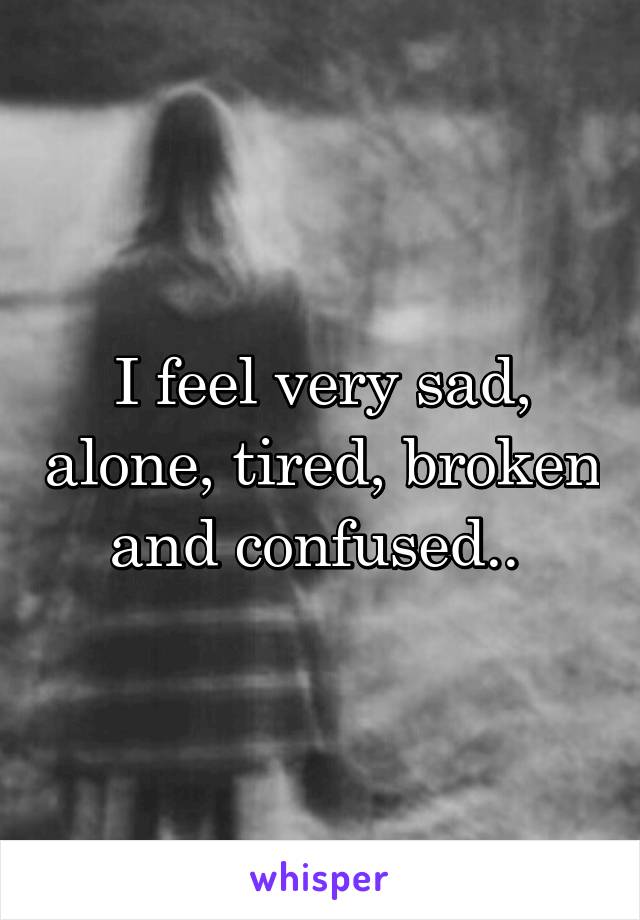 I feel very sad, alone, tired, broken and confused..

whisper